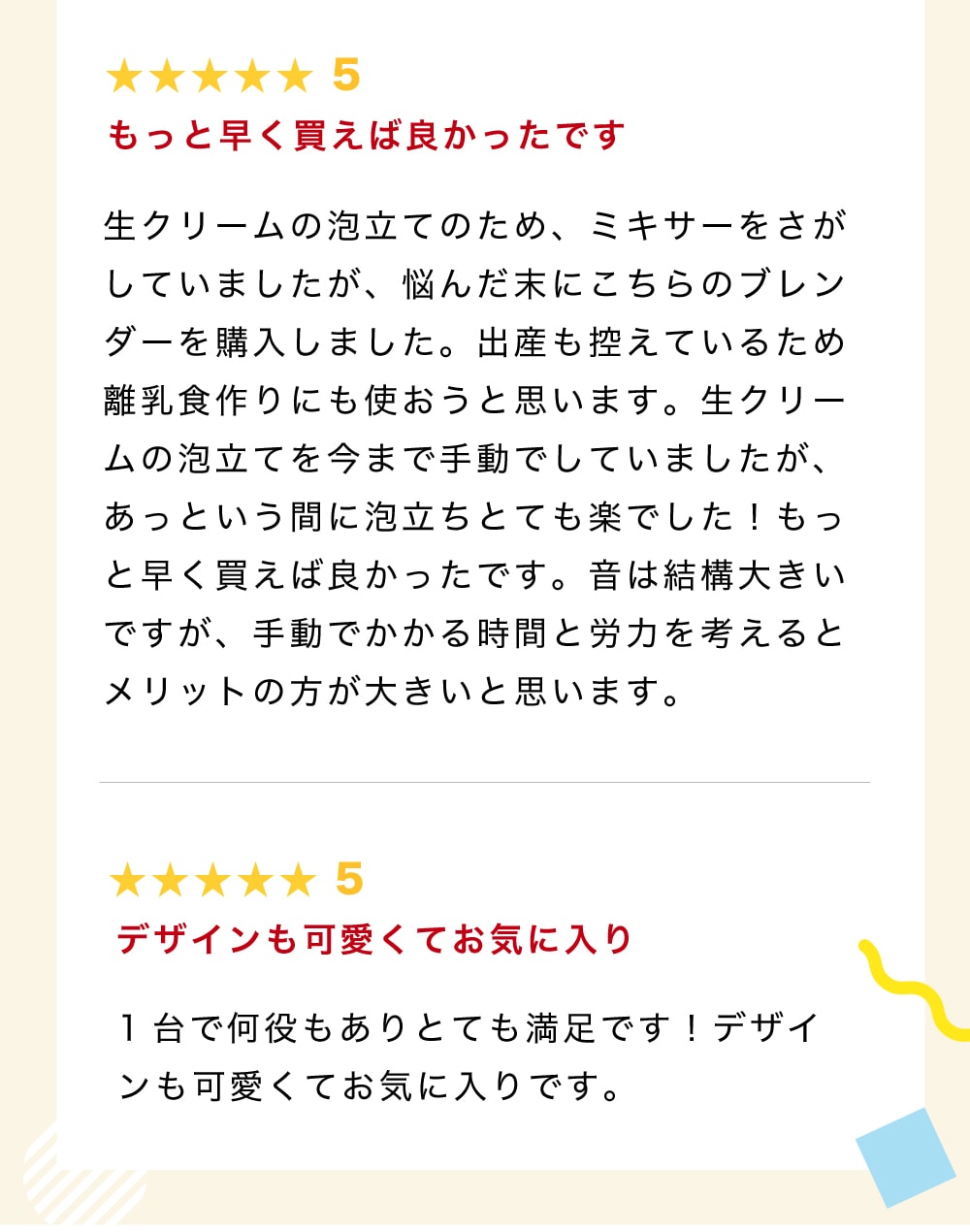 ★★★★★ 5
もっと早く買えば良かったです

生クリームの泡立てのため、ミキサーをさがしていましたが、悩んだ末にこちらのブレンダーを購入しました。出産も控えているため離乳食作りにも使おうと思います。生クリームの泡立てを今まで手動でしていましたが、あっという間に泡立ちとても楽でした！もっと早く買えば良かったです。音は結構大きいですが、手動でかかる時間と労力を考えるとメリットの方が大きいと思います。

★★★★★ 5
デザインも可愛くてお気に入り

1台で何役もありとても満足です！デザインも可愛くてお気に入りです。